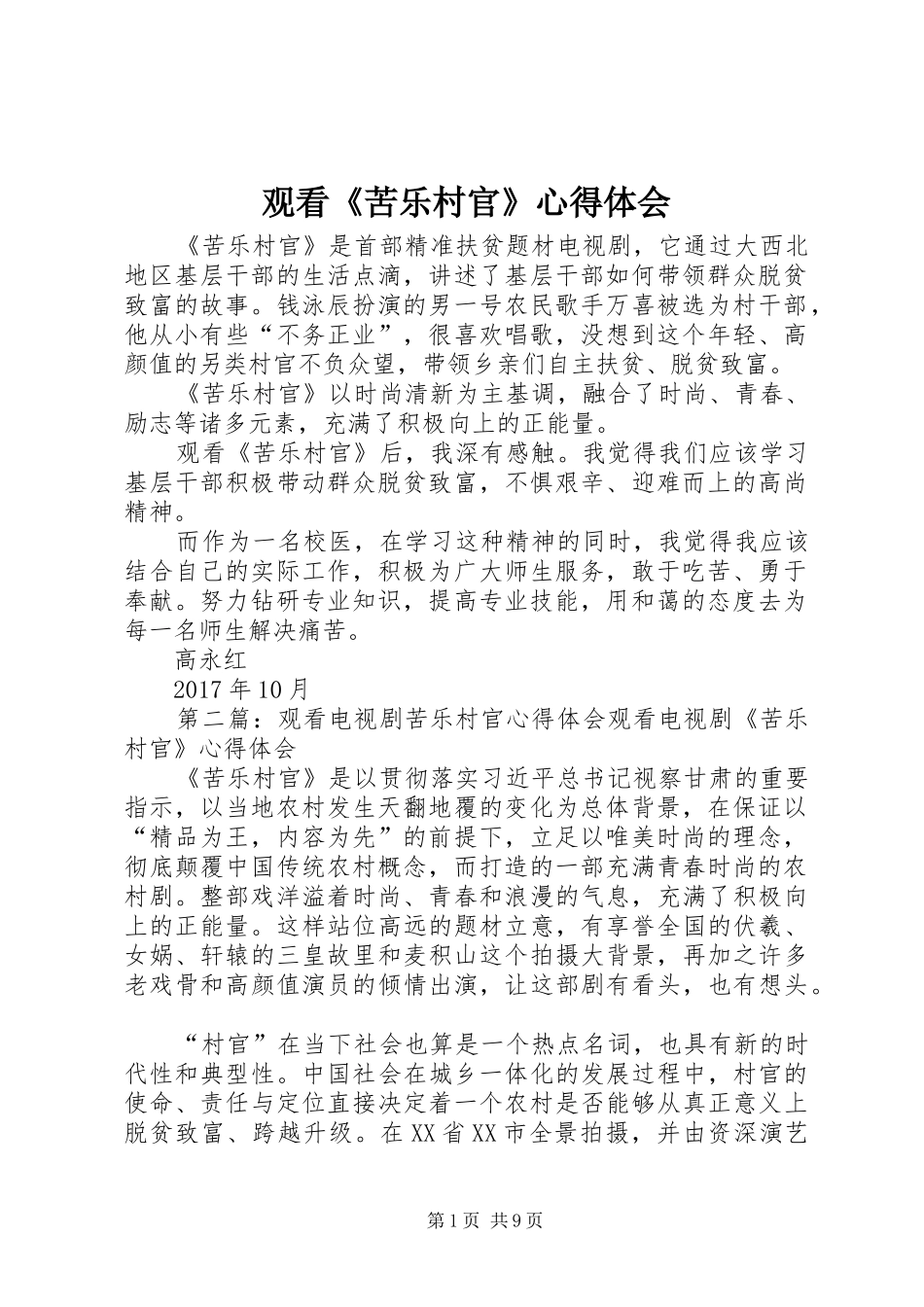 观看《苦乐村官》心得体会

《苦乐村官》是首部精准扶贫题材电视剧，它通过大西北地区基层干部的生活点滴，讲述了基层干部如何带领群众脱贫致富的故事。钱泳辰扮演的男一号农民歌手万喜被选为村干部，他从小有些“不务正业”，很喜欢唱歌，没想到这个年轻、高颜值的另类村官不负众望，带领乡亲们自主扶贫、脱贫致富。

《苦乐村官》以时尚清新为主基调，融合了时尚、青春、励志等诸多元素，充满了积极向上的正能量。

观看《苦乐村官》后，我深有感触。我觉得我们应该学习基层干部积极带动群众脱贫致富，不惧艰辛、迎难而上的高尚精神。

而作为一名校医，在学习这种精神的同时，我觉得我应该结合自己的实际工作，积极为广大师生服务，敢于吃苦、勇于奉献。努力钻研专业知识，提高专业技能，用和蔼的态度去为每一名师生解决痛苦。

高永红

2017年10月

第二篇：观看电视剧苦乐村官心得体会观看电视剧《苦乐村官》心得体会

《苦乐村官》是以贯彻落实习近平总书记视察甘肃的重要指示，以当地农村发生天翻地覆的变化为总体背景，在保证以“精品为王，内容为先”的前提下，立足以唯美时尚的理念，彻底颠覆中国传统农村概念，而打造的一部充满青春时尚的农村剧。整部戏洋溢着时尚、青春和浪漫的气息，充满了积极向上的正能量。这样站位高远的题材立意，有享誉全国的伏羲、女娲、轩辕的三皇故里和麦积山这个拍摄大背景，再加之许多老戏骨和高颜值演员的倾情出演，让这部剧有看头，也有想头。

“村官”在当下社会也算是一个热点名词，也具有新的时代性和典型性。中国社会在城乡一体化的发展过程中，村官的使命、责任与定位直接决定着一个农村是否能够从真正意义上脱贫致富、跨越升级。在XX省XX市全景拍摄，并由资深演艺

第1页 共9页